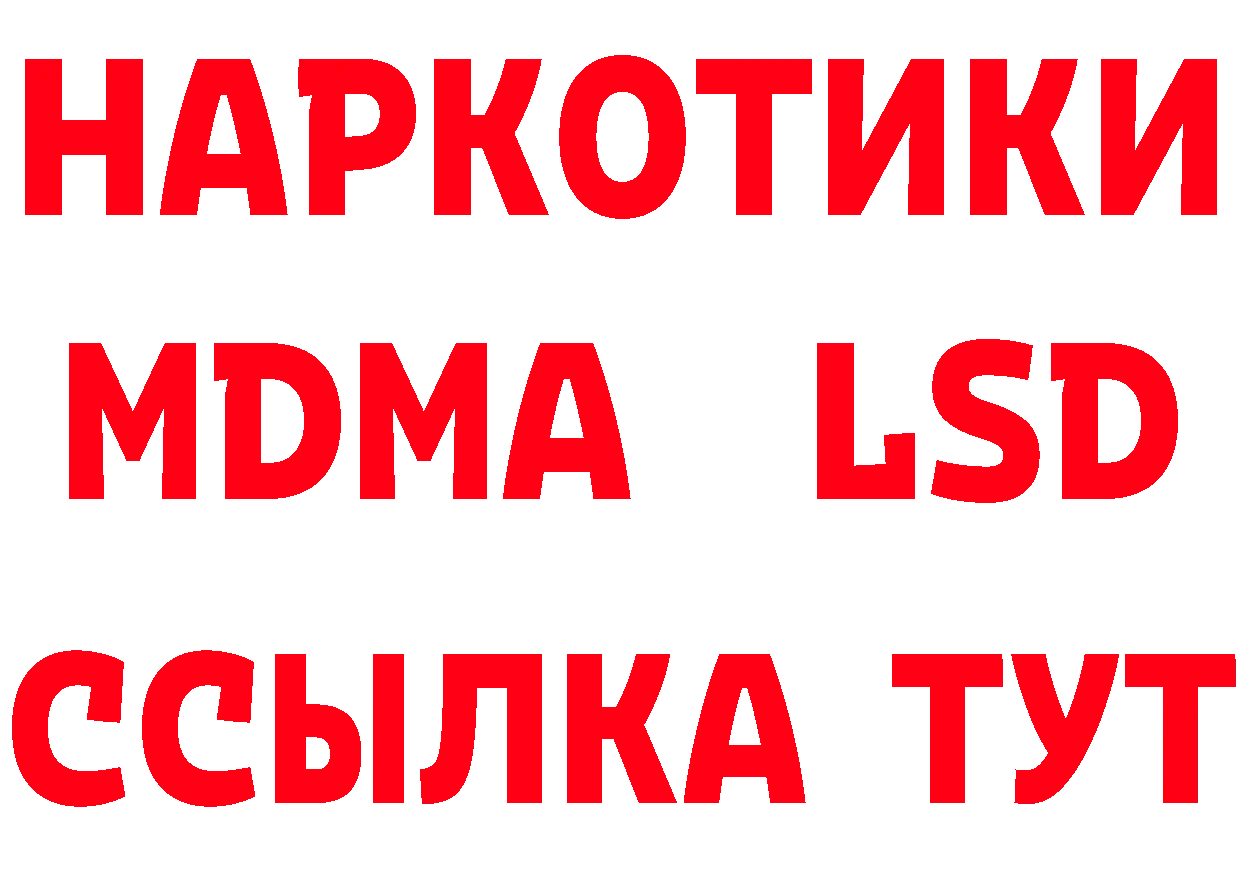 НАРКОТИКИ
MDMA LSD
ССЫЛКА ТУТ